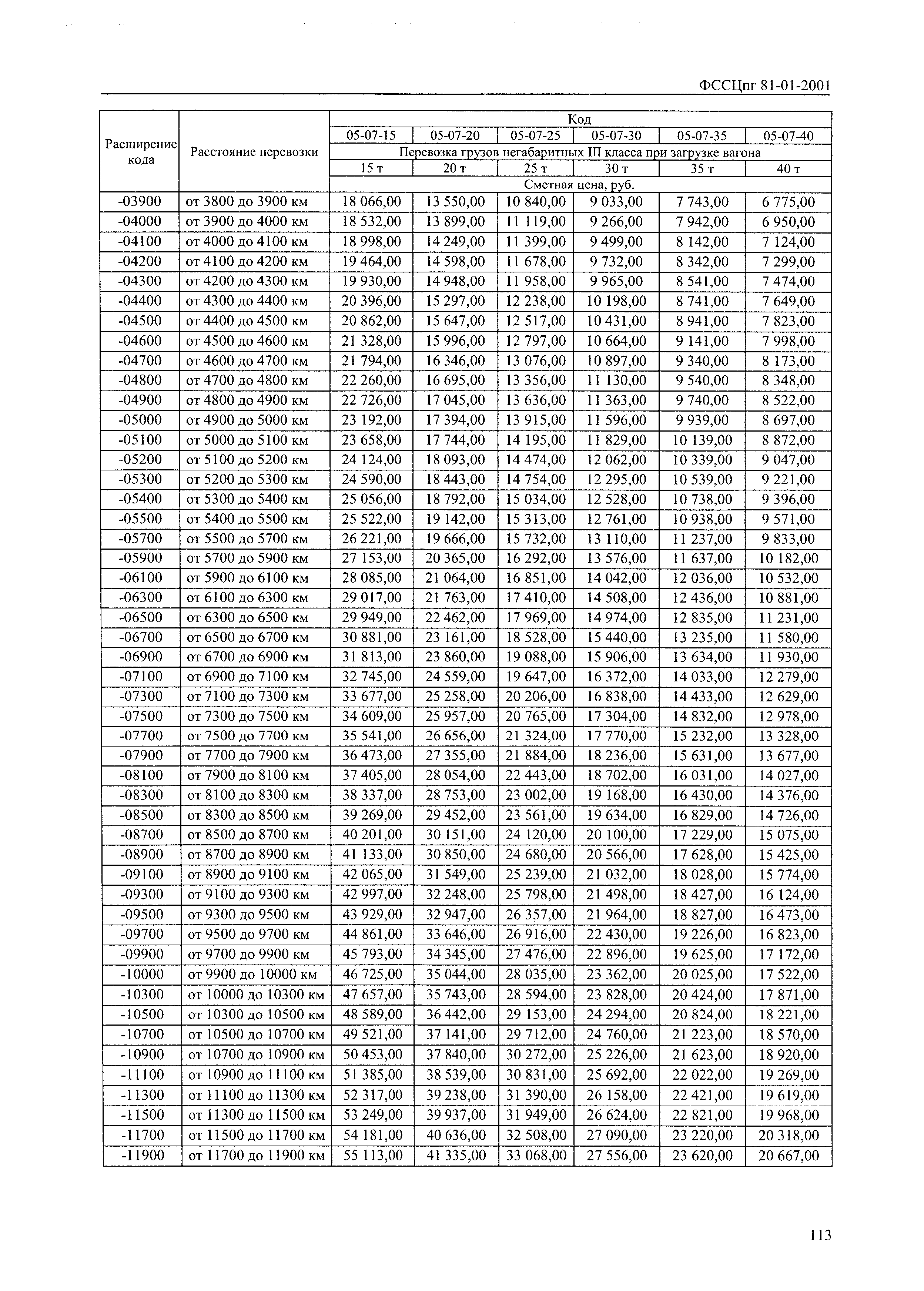 ФССЦпг 81-01-2001

| Расширение кода | Расстояние перевозки | Код | | | | | |
|---|---|---|---|---|---|---|---|
| | | 05-07-15 | 05-07-20 | 05-07-25 | 05-07-30 | 05-07-35 | 05-07-40 |
| | | Перевозка грузов негабаритных III класса при загрузке вагона | | | | | |
| | | 15 т | 20 т | 25 т | 30 т | 35 т | 40 т |
| | | Сметная цена, руб. | | | | | |
| -03900 | от 3800 до 3900 км | 18 066,00 | 13 550,00 | 10 840,00 | 9 033,00 | 7 743,00 | 6 775,00 |
| -04000 | от 3900 до 4000 км | 18 532,00 | 13 899,00 | 11 119,00 | 9 266,00 | 7 942,00 | 6 950,00 |
| -04100 | от 4000 до 4100 км | 18 998,00 | 14 249,00 | 11 399,00 | 9 499,00 | 8 142,00 | 7 124,00 |
| -04200 | от 4100 до 4200 км | 19 464,00 | 14 598,00 | 11 678,00 | 9 732,00 | 8 342,00 | 7 299,00 |
| -04300 | от 4200 до 4300 км | 19 930,00 | 14 948,00 | 11 958,00 | 9 965,00 | 8 541,00 | 7 474,00 |
| -04400 | от 4300 до 4400 км | 20 396,00 | 15 297,00 | 12 238,00 | 10 198,00 | 8 741,00 | 7 649,00 |
| -04500 | от 4400 до 4500 км | 20 862,00 | 15 647,00 | 12 517,00 | 10 431,00 | 8 941,00 | 7 823,00 |
| -04600 | от 4500 до 4600 км | 21 328,00 | 15 996,00 | 12 797,00 | 10 664,00 | 9 141,00 | 7 998,00 |
| -04700 | от 4600 до 4700 км | 21 794,00 | 16 346,00 | 13 076,00 | 10 897,00 | 9 340,00 | 8 173,00 |
| -04800 | от 4700 до 4800 км | 22 260,00 | 16 695,00 | 13 356,00 | 11 130,00 | 9 540,00 | 8 348,00 |
| -04900 | от 4800 до 4900 км | 22 726,00 | 17 045,00 | 13 636,00 | 11 363,00 | 9 740,00 | 8 522,00 |
| -05000 | от 4900 до 5000 км | 23 192,00 | 17 394,00 | 13 915,00 | 11 596,00 | 9 939,00 | 8 697,00 |
| -05100 | от 5000 до 5100 км | 23 658,00 | 17 744,00 | 14 195,00 | 11 829,00 | 10 139,00 | 8 872,00 |
| -05200 | от 5100 до 5200 км | 24 124,00 | 18 093,00 | 14 474,00 | 12 062,00 | 10 339,00 | 9 047,00 |
| -05300 | от 5200 до 5300 км | 24 590,00 | 18 443,00 | 14 754,00 | 12 295,00 | 10 539,00 | 9 221,00 |
| -05400 | от 5300 до 5400 км | 25 056,00 | 18 792,00 | 15 034,00 | 12 528,00 | 10 738,00 | 9 396,00 |
| -05500 | от 5400 до 5500 км | 25 522,00 | 19 142,00 | 15 313,00 | 12 761,00 | 10 938,00 | 9 571,00 |
| -05700 | от 5500 до 5700 км | 26 221,00 | 19 666,00 | 15 732,00 | 13 110,00 | 11 237,00 | 9 833,00 |
| -05900 | от 5700 до 5900 км | 27 153,00 | 20 365,00 | 16 292,00 | 13 576,00 | 11 637,00 | 10 182,00 |
| -06100 | от 5900 до 6100 км | 28 085,00 | 21 064,00 | 16 851,00 | 14 042,00 | 12 036,00 | 10 532,00 |
| -06300 | от 6100 до 6300 км | 29 017,00 | 21 763,00 | 17 410,00 | 14 508,00 | 12 436,00 | 10 881,00 |
| -06500 | от 6300 до 6500 км | 29 949,00 | 22 462,00 | 17 969,00 | 14 974,00 | 12 835,00 | 11 231,00 |
| -06700 | от 6500 до 6700 км | 30 881,00 | 23 161,00 | 18 528,00 | 15 440,00 | 13 235,00 | 11 580,00 |
| -06900 | от 6700 до 6900 км | 31 813,00 | 23 860,00 | 19 088,00 | 15 906,00 | 13 634,00 | 11 930,00 |
| -07100 | от 6900 до 7100 км | 32 745,00 | 24 559,00 | 19 647,00 | 16 372,00 | 14 033,00 | 12 279,00 |
| -07300 | от 7100 до 7300 км | 33 677,00 | 25 258,00 | 20 206,00 | 16 838,00 | 14 433,00 | 12 629,00 |
| -07500 | от 7300 до 7500 км | 34 609,00 | 25 957,00 | 20 765,00 | 17 304,00 | 14 832,00 | 12 978,00 |
| -07700 | от 7500 до 7700 км | 35 541,00 | 26 656,00 | 21 324,00 | 17 770,00 | 15 232,00 | 13 328,00 |
| -07900 | от 7700 до 7900 км | 36 473,00 | 27 355,00 | 21 884,00 | 18 236,00 | 15 631,00 | 13 677,00 |
| -08100 | от 7900 до 8100 км | 37 405,00 | 28 054,00 | 22 443,00 | 18 702,00 | 16 031,00 | 14 027,00 |
| -08300 | от 8100 до 8300 км | 38 337,00 | 28 753,00 | 23 002,00 | 19 168,00 | 16 430,00 | 14 376,00 |
| -08500 | от 8300 до 8500 км | 39 269,00 | 29 452,00 | 23 561,00 | 19 634,00 | 16 829,00 | 14 726,00 |
| -08700 | от 8500 до 8700 км | 40 201,00 | 30 151,00 | 24 120,00 | 20 100,00 | 17 229,00 | 15 075,00 |
| -08900 | от 8700 до 8900 км | 41 133,00 | 30 850,00 | 24 680,00 | 20 566,00 | 17 628,00 | 15 425,00 |
| -09100 | от 8900 до 9100 км | 42 065,00 | 31 549,00 | 25 239,00 | 21 032,00 | 18 028,00 | 15 774,00 |
| -09300 | от 9100 до 9300 км | 42 997,00 | 32 248,00 | 25 798,00 | 21 498,00 | 18 427,00 | 16 124,00 |
| -09500 | от 9300 до 9500 км | 43 929,00 | 32 947,00 | 26 357,00 | 21 964,00 | 18 827,00 | 16 473,00 |
| -09700 | от 9500 до 9700 км | 44 861,00 | 33 646,00 | 26 916,00 | 22 430,00 | 19 226,00 | 16 823,00 |
| -09900 | от 9700 до 9900 км | 45 793,00 | 34 345,00 | 27 476,00 | 22 896,00 | 19 625,00 | 17 172,00 |
| -10000 | от 9900 до 10000 км | 46 725,00 | 35 044,00 | 28 035,00 | 23 362,00 | 20 025,00 | 17 522,00 |
| -10300 | от 10000 до 10300 км | 47 657,00 | 35 743,00 | 28 594,00 | 23 828,00 | 20 424,00 | 17 871,00 |
| -10500 | от 10300 до 10500 км | 48 589,00 | 36 442,00 | 29 153,00 | 24 294,00 | 20 824,00 | 18 221,00 |
| -10700 | от 10500 до 10700 км | 49 521,00 | 37 141,00 | 29 712,00 | 24 760,00 | 21 223,00 | 18 570,00 |
| -10900 | от 10700 до 10900 км | 50 453,00 | 37 840,00 | 30 272,00 | 25 226,00 | 21 623,00 | 18 920,00 |
| -11100 | от 10900 до 11100 км | 51 385,00 | 38 539,00 | 30 831,00 | 25 692,00 | 22 022,00 | 19 269,00 |
| -11300 | от 11100 до 11300 км | 52 317,00 | 39 238,00 | 31 390,00 | 26 158,00 | 22 421,00 | 19 619,00 |
| -11500 | от 11300 до 11500 км | 53 249,00 | 39 937,00 | 31 949,00 | 26 624,00 | 22 821,00 | 19 968,00 |
| -11700 | от 11500 до 11700 км | 54 181,00 | 40 636,00 | 32 508,00 | 27 090,00 | 23 220,00 | 20 318,00 |
| -11900 | от 11700 до 11900 км | 55 113,00 | 41 335,00 | 33 068,00 | 27 556,00 | 23 620,00 | 20 667,00 |

113